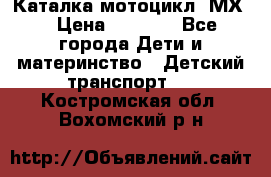 Каталка мотоцикл MX Цена Все города Дети и материнство Детский транспорт

Костромская обл Вохомский р н

http://Объявлений.сайт